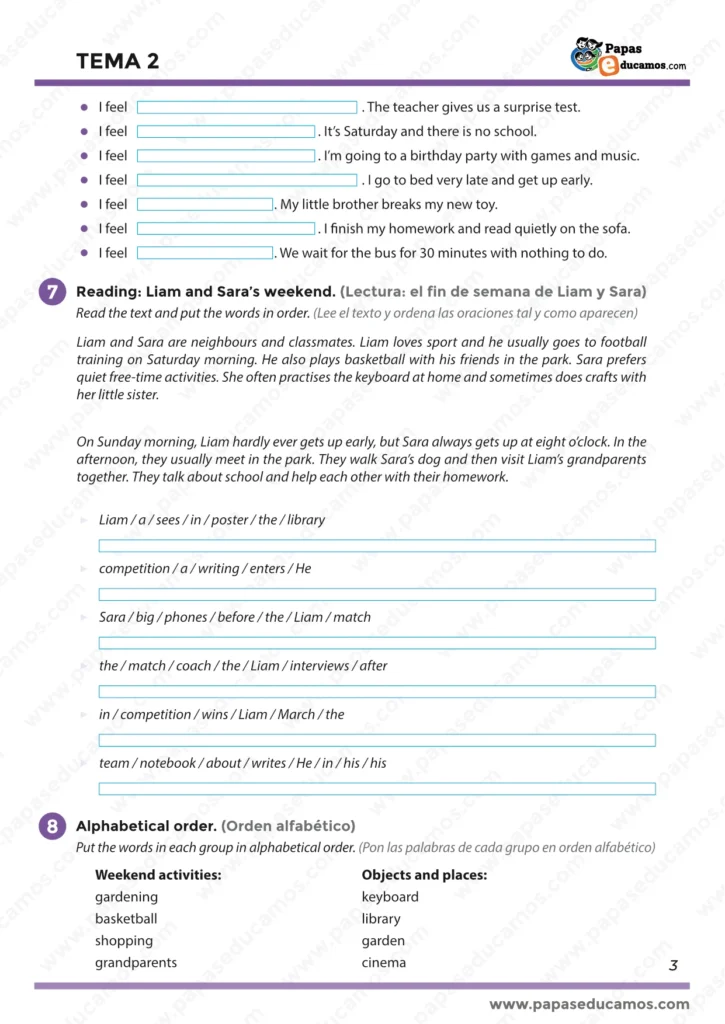 TEMA 2

Papas educamos.com

- I feel . The teacher gives us a surprise test.
- I feel . It's Saturday and there is no school.
- I feel . I'm going to a birthday party with games and music.
- I feel . I go to bed very late and get up early.
- I feel . My little brother breaks my new toy.
- I feel . I finish my homework and read quietly on the sofa.
- I feel . We wait for the bus for 30 minutes with nothing to do.

7 Reading: Liam and Sara's weekend. (Lectura: el fin de semana de Liam y Sara)
Read the text and put the words in order. (Lee el texto y ordena las oraciones tal y como aparecen)

Liam and Sara are neighbours and classmates. Liam loves sport and he usually goes to football training on Saturday morning. He also plays basketball with his friends in the park. Sara prefers quiet free-time activities. She often practises the keyboard at home and sometimes does crafts with her little sister.

On Sunday morning, Liam hardly ever gets up early, but Sara always gets up at eight o'clock. In the afternoon, they usually meet in the park. They walk Sara's dog and then visit Liam's grandparents together. They talk about school and help each other with their homework.

Liam / a / sees / in / poster / the / library

competition / a / writing / enters / He

Sara / big / phones / before / the / Liam / match

the / match / coach / the / Liam / interviews / after

in / competition / wins / Liam / March / the

team / notebook / about / writes / He / in / his / his

8 Alphabetical order. (Orden alfabético)
Put the words in each group in alphabetical order. (Pon las palabras de cada grupo en orden alfabético)

Weekend activities:
gardening
basketball
shopping
grandparents

Objects and places:
keyboard
library
garden
cinema

3

www.papaseducamos.com